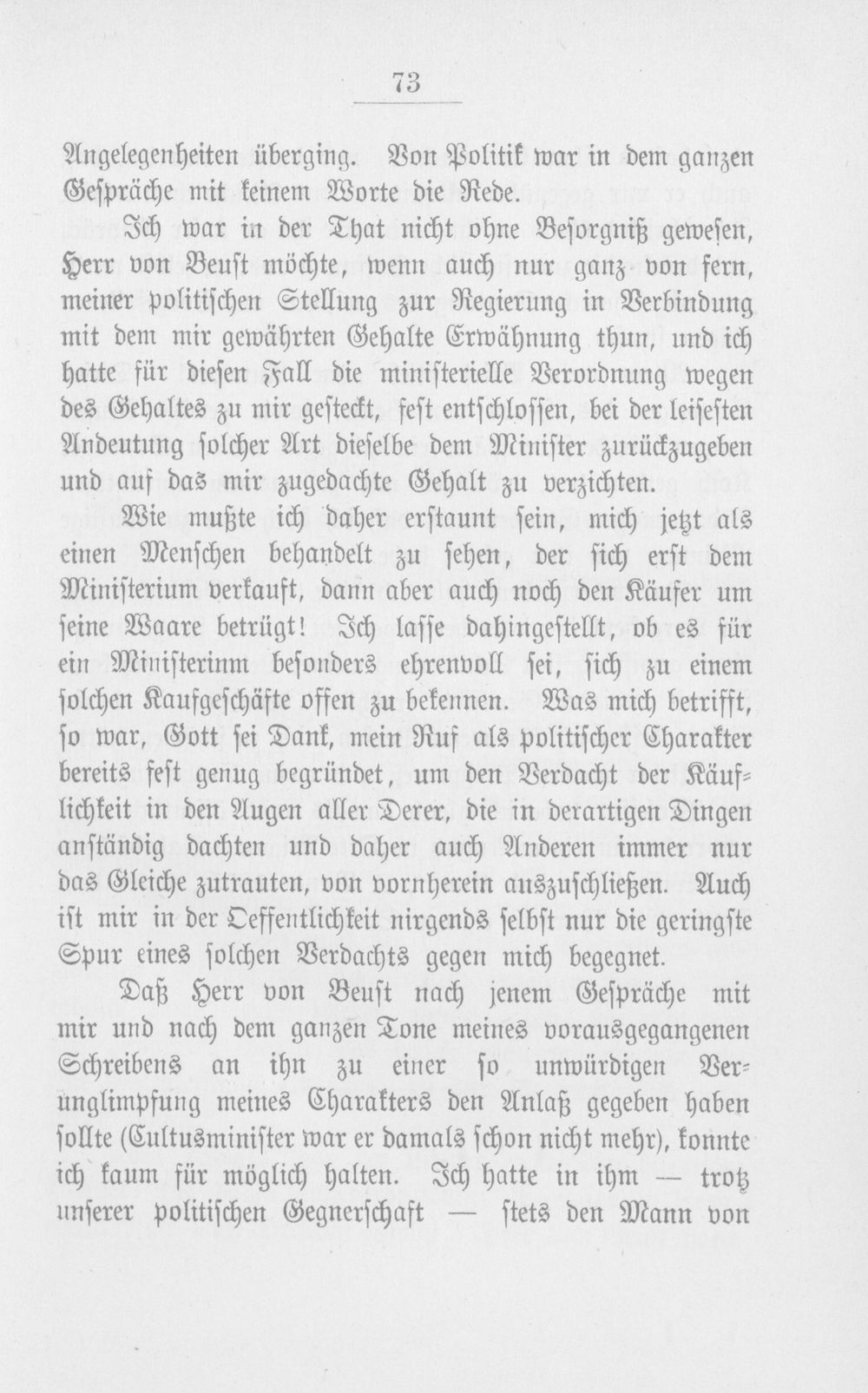 73

Angelegenheiten überging. Von Politik war in dem ganzen Gespräche mit keinem Worte die Rede.

Ich war in der That nicht ohne Besorgniß gewesen, Herr von Beust möchte, wenn auch nur ganz von fern, meiner politischen Stellung zur Regierung in Verbindung mit dem mir gewährten Gehalte Erwähnung thun, und ich hatte für diesen Fall die ministerielle Verordnung wegen des Gehaltes zu mir gesteckt, fest entschlossen, bei der leisesten Andeutung solcher Art dieselbe dem Minister zurückzugeben und auf das mir zugedachte Gehalt zu verzichten.

Wie mußte ich daher erstaunt sein, mich jetzt als einen Menschen behandelt zu sehen, der sich erst dem Ministerium verkauft, dann aber auch noch den Käufer um seine Waare betrügt! Ich lasse dahingestellt, ob es für ein Ministerinm besonders ehrenvoll sei, sich zu einem solchen Kaufgeschäfte offen zu bekennen. Was mich betrifft, so war, Gott sei Dank, mein Ruf als politischer Charakter bereits fest genug begründet, um den Verdacht der Käuflichkeit in den Augen aller Derer, die in derartigen Dingen anständig dachten und daher auch Anderen immer nur das Gleiche zutrauten, von vornherein auszuschließen. Auch ist mir in der Oeffentlichkeit nirgends selbst nur die geringste Spur eines solchen Verdachts gegen mich begegnet.

Daß Herr von Beust nach jenem Gespräche mit mir und nach dem ganzen Tone meines vorausgegangenen Schreibens an ihn zu einer so unwürdigen Verunglimpfung meines Charakters den Anlaß gegeben haben sollte (Cultusminister war er damals schon nicht mehr), konnte ich kaum für möglich halten. Ich hatte in ihm — trotz unserer politischen Gegnerschaft — stets den Mann von